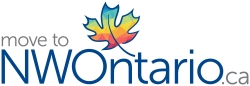 move to
NWOntario.ca